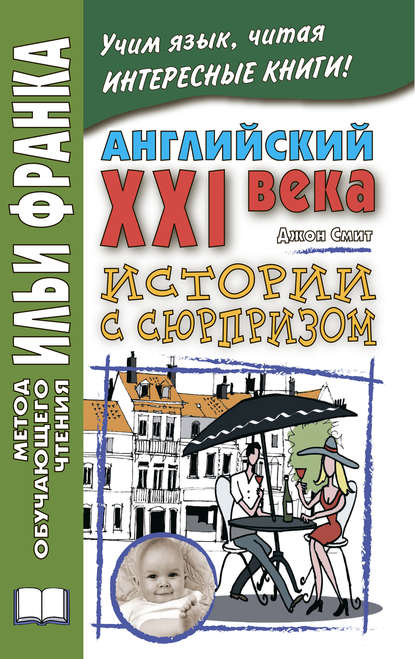 МЕТОД ОБУЧАЮЩЕГО ЧТЕНИЯ ИЛЬИ ФРАНКА

Учим язык, читая ИНТЕРЕСНЫЕ КНИГИ!

АНГЛИЙСКИЙ XXI века

Джон Смит

ИСТОРИИ С СЮРПРИЗОМ